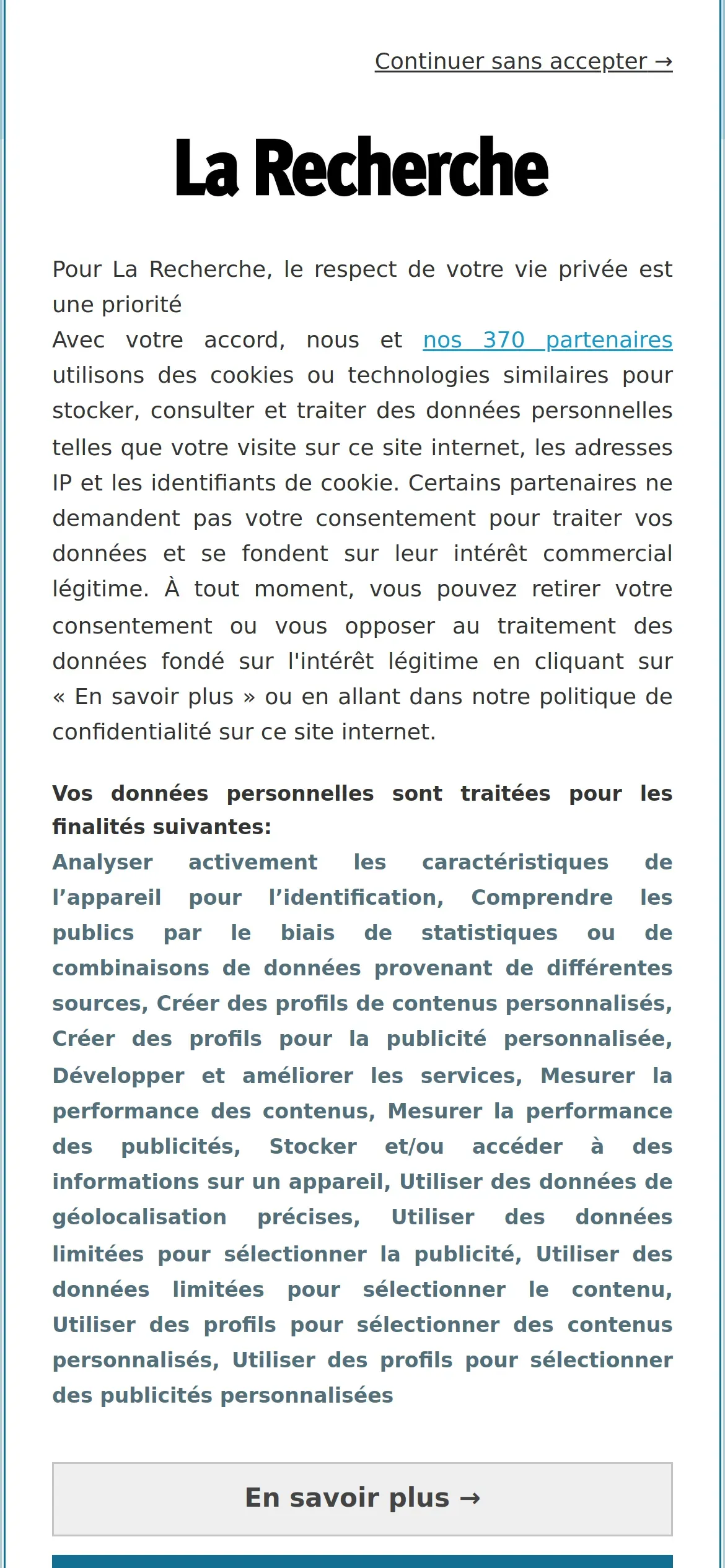 Continuer sans accepter →

La Recherche

Pour La Recherche, le respect de votre vie privée est une priorité
Avec votre accord, nous et nos 370 partenaires utilisons des cookies ou technologies similaires pour stocker, consulter et traiter des données personnelles telles que votre visite sur ce site internet, les adresses IP et les identifiants de cookie. Certains partenaires ne demandent pas votre consentement pour traiter vos données et se fondent sur leur intérêt commercial légitime. À tout moment, vous pouvez retirer votre consentement ou vous opposer au traitement des données fondé sur l'intérêt légitime en cliquant sur « En savoir plus » ou en allant dans notre politique de confidentialité sur ce site internet.

Vos données personnelles sont traitées pour les finalités suivantes:
Analyser activement les caractéristiques de l'appareil pour l'identification, Comprendre les publics par le biais de statistiques ou de combinaisons de données provenant de différentes sources, Créer des profils de contenus personnalisés, Créer des profils pour la publicité personnalisée, Développer et améliorer les services, Mesurer la performance des contenus, Mesurer la performance des publicités, Stocker et/ou accéder à des informations sur un appareil, Utiliser des données de géolocalisation précises, Utiliser des données limitées pour sélectionner la publicité, Utiliser des données limitées pour sélectionner le contenu, Utiliser des profils pour sélectionner des contenus personnalisés, Utiliser des profils pour sélectionner des publicités personnalisées

En savoir plus →